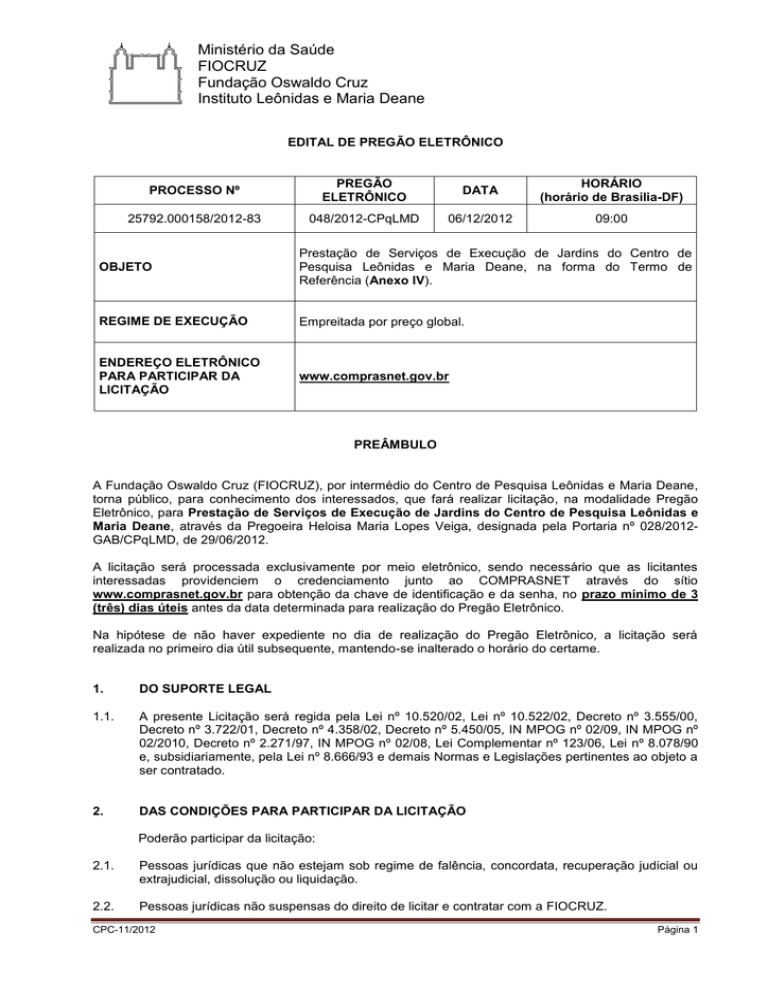 Ministério da Saúde
FIOCRUZ
Fundação Oswaldo Cruz
Instituto Leônidas e Maria Deane

EDITAL DE PREGÃO ELETRÔNICO

| PROCESSO Nº | PREGÃO ELETRÔNICO | DATA | HORÁRIO (horário de Brasília-DF) |
|---|---|---|---|
| 25792.000158/2012-83 | 048/2012-CPqLMD | 06/12/2012 | 09:00 |
| OBJETO | Prestação de Serviços de Execução de Jardins do Centro de Pesquisa Leônidas e Maria Deane, na forma do Termo de Referência (Anexo IV). | | |
| REGIME DE EXECUÇÃO | Empreitada por preço global. | | |
| ENDEREÇO ELETRÔNICO PARA PARTICIPAR DA LICITAÇÃO | www.comprasnet.gov.br | | |

PREÂMBULO

A Fundação Oswaldo Cruz (FIOCRUZ), por intermédio do Centro de Pesquisa Leônidas e Maria Deane, torna público, para conhecimento dos interessados, que fará realizar licitação, na modalidade Pregão Eletrônico, para Prestação de Serviços de Execução de Jardins do Centro de Pesquisa Leônidas e Maria Deane, através da Pregoeira Heloisa Maria Lopes Veiga, designada pela Portaria nº 028/2012-GAB/CPqLMD, de 29/06/2012.

A licitação será processada exclusivamente por meio eletrônico, sendo necessário que as licitantes interessadas providenciem o credenciamento junto ao COMPRASNET através do sítio www.comprasnet.gov.br para obtenção da chave de identificação e da senha, no prazo mínimo de 3 (três) dias úteis antes da data determinada para realização do Pregão Eletrônico.

Na hipótese de não haver expediente no dia de realização do Pregão Eletrônico, a licitação será realizada no primeiro dia útil subsequente, mantendo-se inalterado o horário do certame.

1. DO SUPORTE LEGAL

1.1. A presente Licitação será regida pela Lei nº 10.520/02, Lei nº 10.522/02, Decreto nº 3.555/00, Decreto nº 3.722/01, Decreto nº 4.358/02, Decreto nº 5.450/05, IN MPOG nº 02/09, IN MPOG nº 02/2010, Decreto nº 2.271/97, IN MPOG nº 02/08, Lei Complementar nº 123/06, Lei nº 8.078/90 e, subsidiariamente, pela Lei nº 8.666/93 e demais Normas e Legislações pertinentes ao objeto a ser contratado.

2. DAS CONDIÇÕES PARA PARTICIPAR DA LICITAÇÃO

Poderão participar da licitação:

2.1. Pessoas jurídicas que não estejam sob regime de falência, concordata, recuperação judicial ou extrajudicial, dissolução ou liquidação.

2.2. Pessoas jurídicas não suspensas do direito de licitar e contratar com a FIOCRUZ.

CPC-11/2012
Página 1